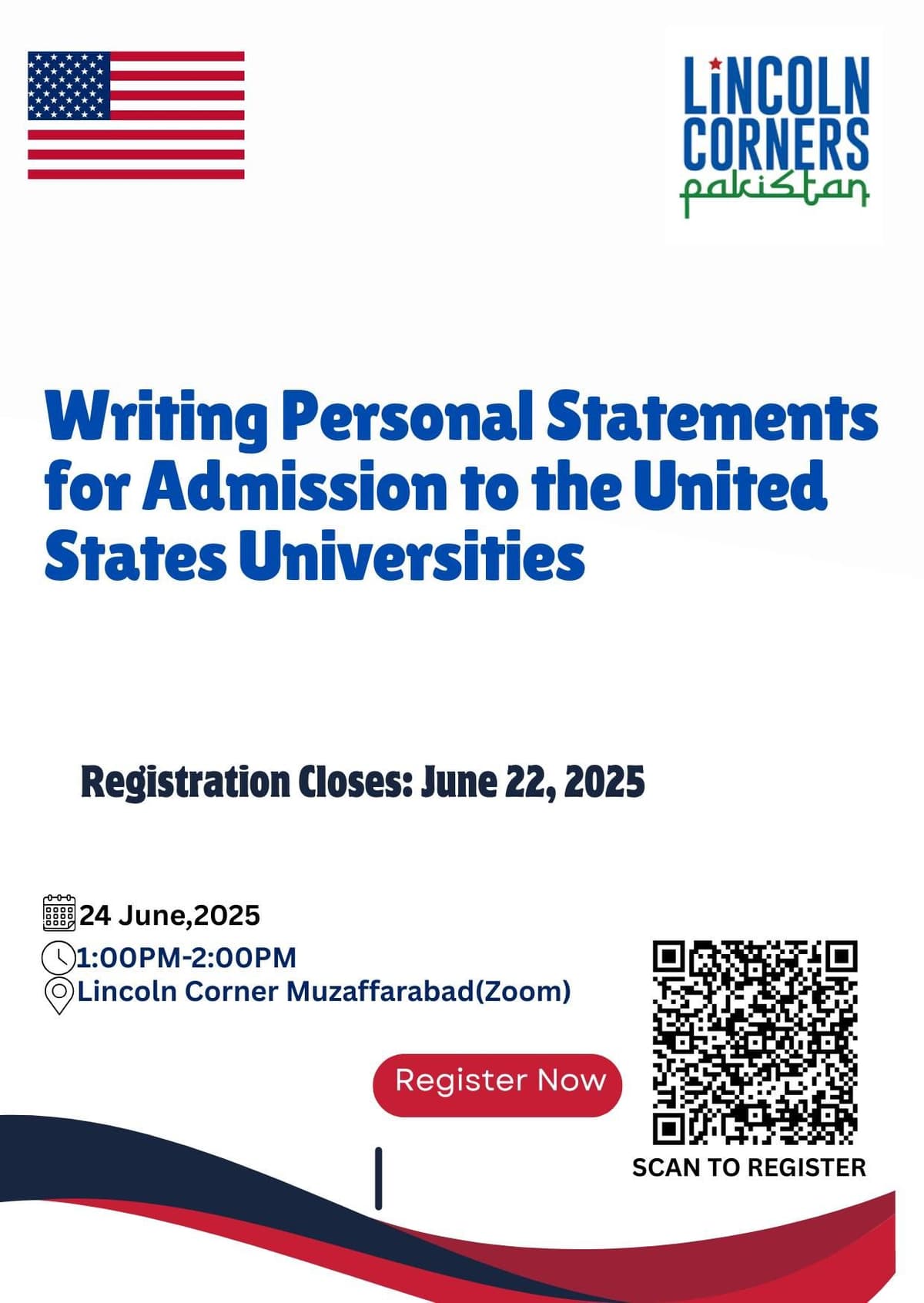 LINCOLN CORNERS
pakistan

Writing Personal Statements for Admission to the United States Universities

Registration Closes: June 22, 2025

24 June,2025
1:00PM-2:00PM
Lincoln Corner Muzaffarabad(Zoom)

Register Now

SCAN TO REGISTER